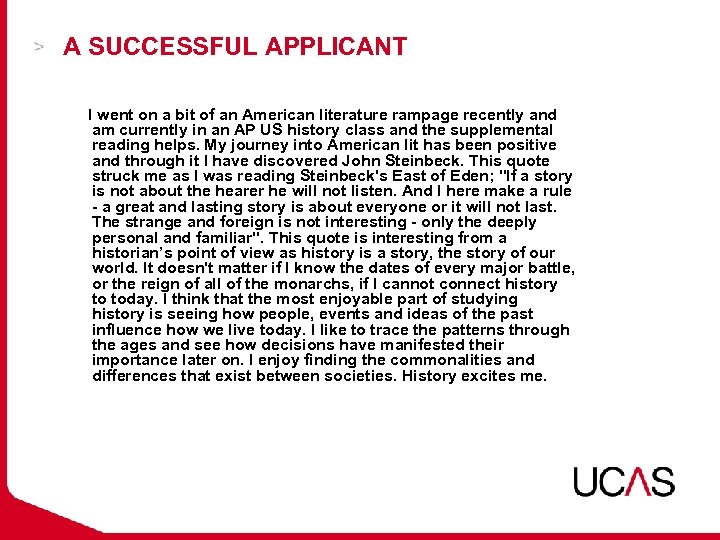 > A SUCCESSFUL APPLICANT

I went on a bit of an American literature rampage recently and am currently in an AP US history class and the supplemental reading helps. My journey into American lit has been positive and through it I have discovered John Steinbeck. This quote struck me as I was reading Steinbeck's East of Eden; "If a story is not about the hearer he will not listen. And I here make a rule - a great and lasting story is about everyone or it will not last. The strange and foreign is not interesting - only the deeply personal and familiar". This quote is interesting from a historian's point of view as history is a story, the story of our world. It doesn't matter if I know the dates of every major battle, or the reign of all of the monarchs, if I cannot connect history to today. I think that the most enjoyable part of studying history is seeing how people, events and ideas of the past influence how we live today. I like to trace the patterns through the ages and see how decisions have manifested their importance later on. I enjoy finding the commonalities and differences that exist between societies. History excites me.

UCAS